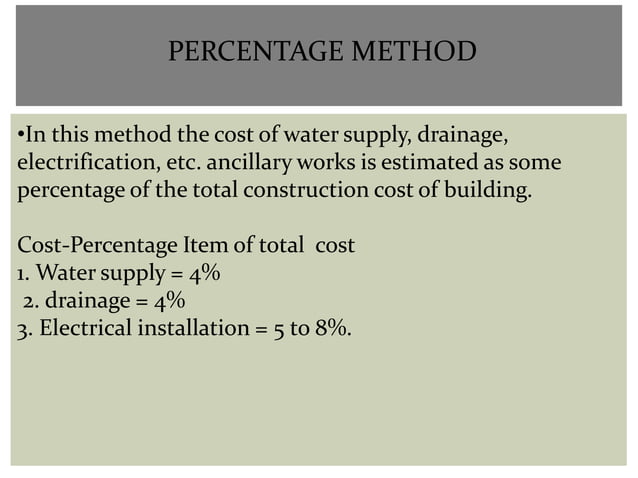 PERCENTAGE METHOD

•In this method the cost of water supply, drainage, electrification, etc. ancillary works is estimated as some percentage of the total construction cost of building.

Cost-Percentage Item of total cost
1. Water supply = 4%
2. drainage = 4%
3. Electrical installation = 5 to 8%.